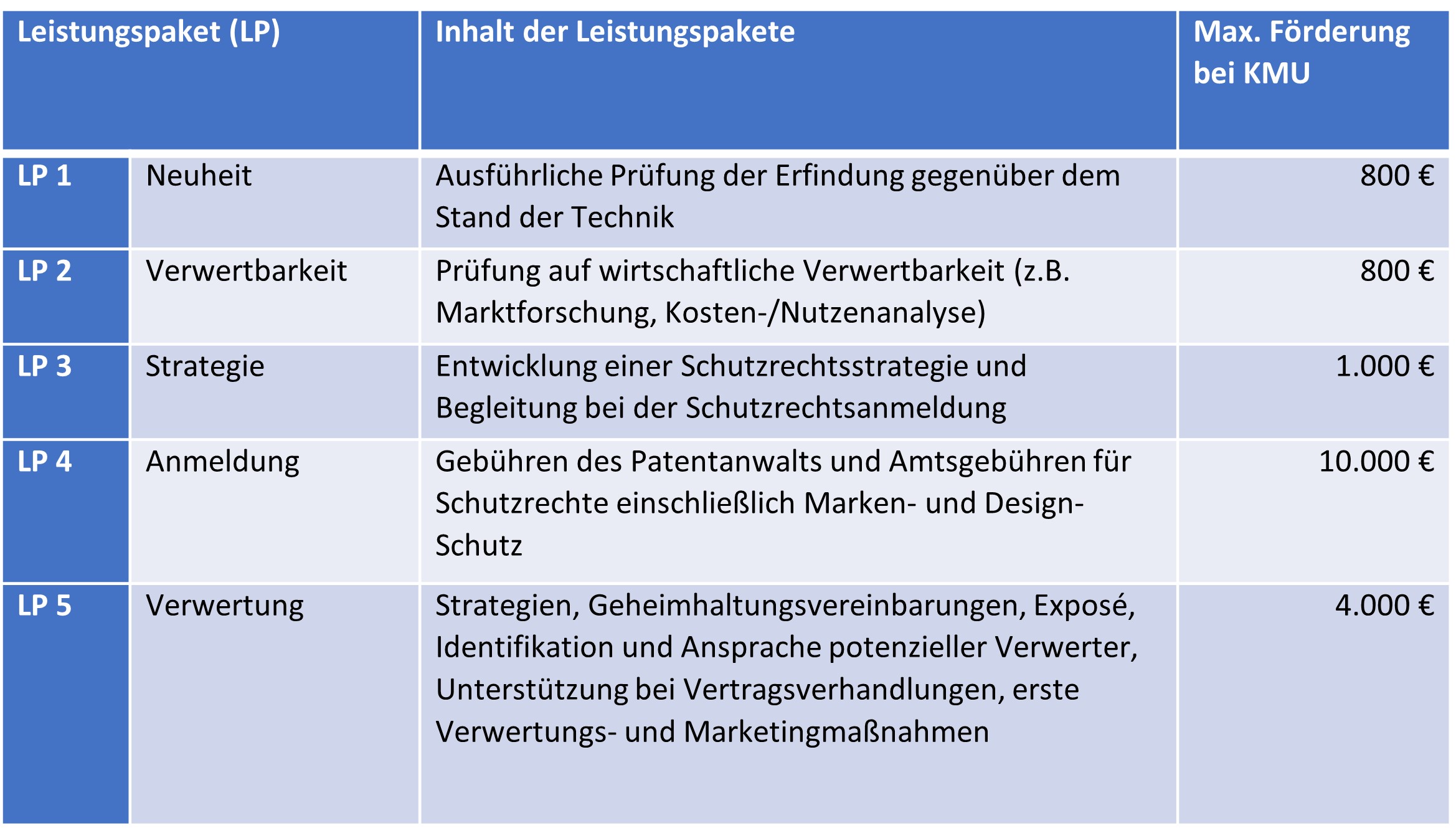 | Leistungspaket (LP) | | Inhalt der Leistungspakete | Max. Förderung bei KMU |
|---|---|---|---|
| LP 1 | Neuheit | Ausführliche Prüfung der Erfindung gegenüber dem Stand der Technik | 800 € |
| LP 2 | Verwertbarkeit | Prüfung auf wirtschaftliche Verwertbarkeit (z.B. Marktforschung, Kosten-/Nutzenanalyse) | 800 € |
| LP 3 | Strategie | Entwicklung einer Schutzrechtsstrategie und Begleitung bei der Schutzrechtsanmeldung | 1.000 € |
| LP 4 | Anmeldung | Gebühren des Patentanwalts und Amtsgebühren für Schutzrechte einschließlich Marken- und Design-Schutz | 10.000 € |
| LP 5 | Verwertung | Strategien, Geheimhaltungsvereinbarungen, Exposé, Identifikation und Ansprache potenzieller Verwerter, Unterstützung bei Vertragsverhandlungen, erste Verwertungs- und Marketingmaßnahmen | 4.000 € |